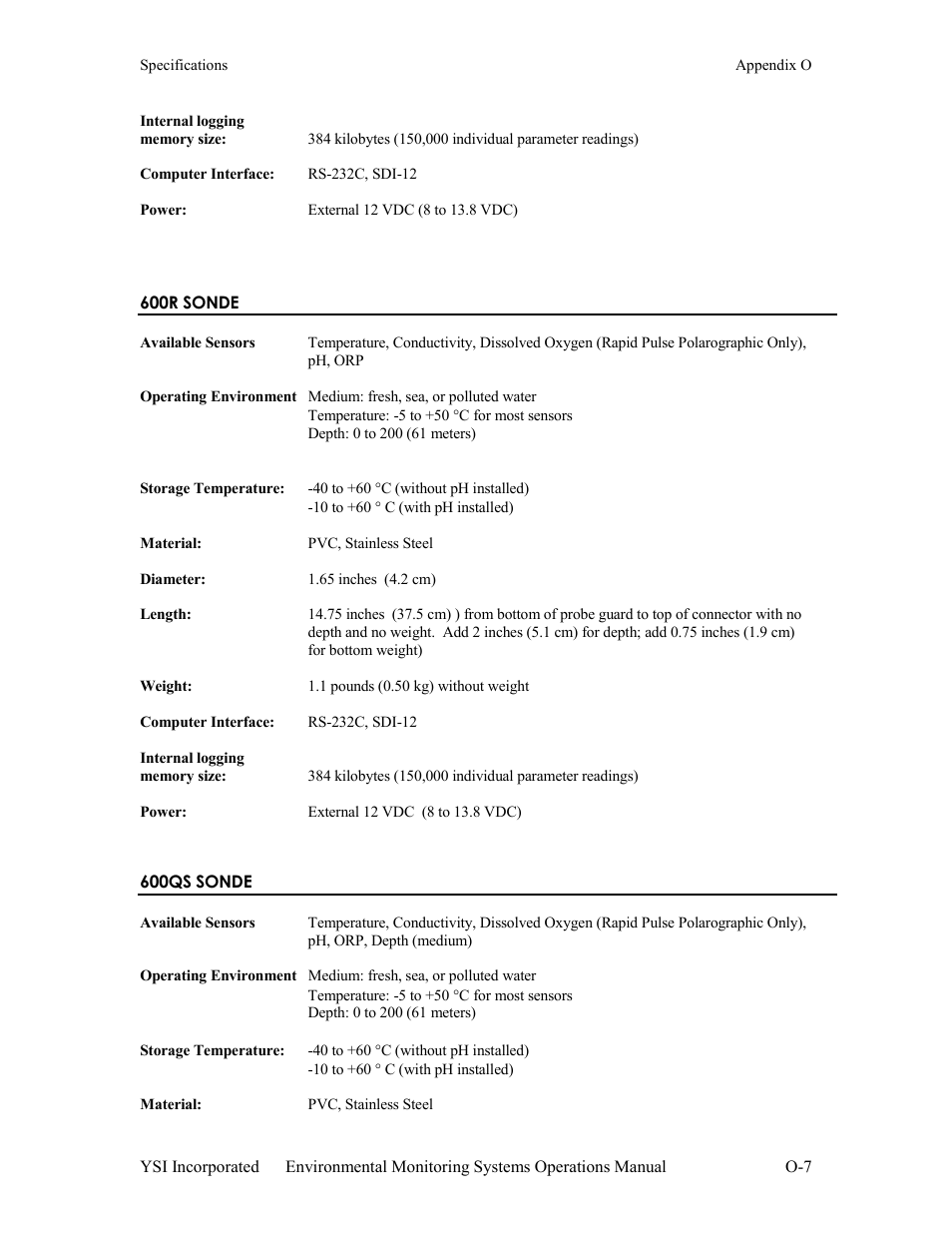 Specifications Appendix O

**Internal logging memory size:** 384 kilobytes (150,000 individual parameter readings)

**Computer Interface:** RS-232C, SDI-12

**Power:** External 12 VDC (8 to 13.8 VDC)

**600R SONDE**

**Available Sensors** Temperature, Conductivity, Dissolved Oxygen (Rapid Pulse Polarographic Only), pH, ORP

**Operating Environment** Medium: fresh, sea, or polluted water
Temperature: -5 to +50 °C for most sensors
Depth: 0 to 200 (61 meters)

**Storage Temperature:** -40 to +60 °C (without pH installed)
-10 to +60 ° C (with pH installed)

**Material:** PVC, Stainless Steel

**Diameter:** 1.65 inches (4.2 cm)

**Length:** 14.75 inches (37.5 cm) ) from bottom of probe guard to top of connector with no depth and no weight. Add 2 inches (5.1 cm) for depth; add 0.75 inches (1.9 cm) for bottom weight)

**Weight:** 1.1 pounds (0.50 kg) without weight

**Computer Interface:** RS-232C, SDI-12

**Internal logging memory size:** 384 kilobytes (150,000 individual parameter readings)

**Power:** External 12 VDC (8 to 13.8 VDC)

**600QS SONDE**

**Available Sensors** Temperature, Conductivity, Dissolved Oxygen (Rapid Pulse Polarographic Only), pH, ORP, Depth (medium)

**Operating Environment** Medium: fresh, sea, or polluted water
Temperature: -5 to +50 °C for most sensors
Depth: 0 to 200 (61 meters)

**Storage Temperature:** -40 to +60 °C (without pH installed)
-10 to +60 ° C (with pH installed)

**Material:** PVC, Stainless Steel

YSI Incorporated Environmental Monitoring Systems Operations Manual O-7